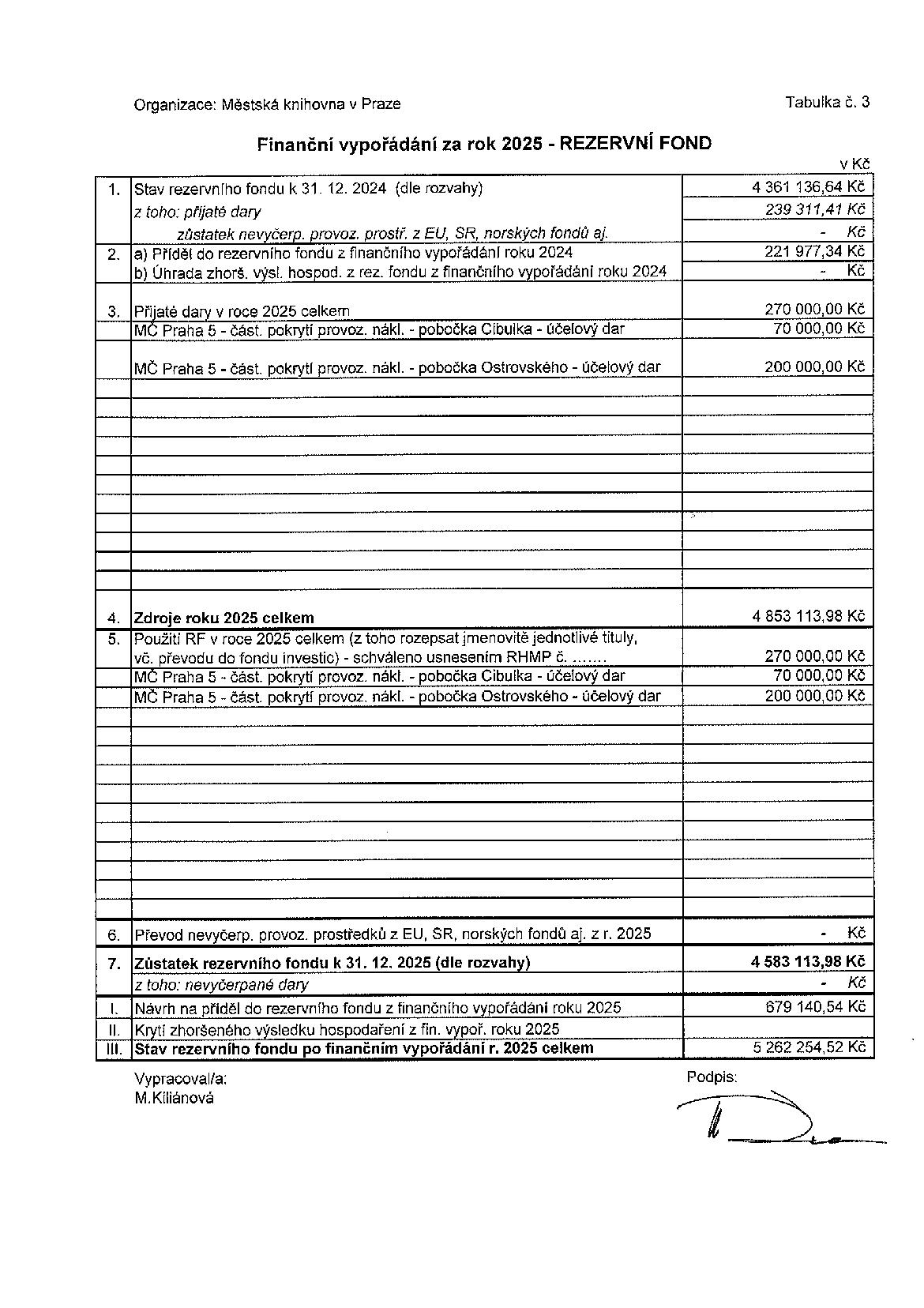 Organizace: Městská knihovna v Praze

Tabulka č. 3

Finanční vypořádání za rok 2025 - REZERVNÍ FOND

v Kč

| | | |
|---|---|---|
| 1. | Stav rezervního fondu k 31. 12. 2024 (dle rozvahy) | 4 361 136,64 Kč |
| | z toho: přijaté dary | 239 311,41 Kč |
| | zůstatek nevyčerp. provoz. prostř. z EU, SR, norských fondů aj. | - Kč |
| 2. | a) Příděl do rezervního fondu z finančního vypořádání roku 2024 | 221 977,34 Kč |
| | b) Úhrada zhorš. výsl. hospod. z rez. fondu z finančního vypořádání roku 2024 | - Kč |
| 3. | Přijaté dary v roce 2025 celkem | 270 000,00 Kč |
| | MČ Praha 5 - část. pokrytí provoz. nákl. - pobočka Cibulka - účelový dar | 70 000,00 Kč |
| | MČ Praha 5 - část. pokrytí provoz. nákl. - pobočka Ostrovského - účelový dar | 200 000,00 Kč |
| 4. | Zdroje roku 2025 celkem | 4 853 113,98 Kč |
| 5. | Použití RF v roce 2025 celkem (z toho rozepsat jmenovitě jednotlivé tituly, vč. převodu do fondu investic) - schváleno usnesením RHMP č. ....... | 270 000,00 Kč |
| | MČ Praha 5 - část. pokrytí provoz. nákl. - pobočka Cibulka - účelový dar | 70 000,00 Kč |
| | MČ Praha 5 - část. pokrytí provoz. nákl. - pobočka Ostrovského - účelový dar | 200 000,00 Kč |
| 6. | Převod nevyčerp. provoz. prostředků z EU, SR, norských fondů aj. z r. 2025 | - Kč |
| 7. | Zůstatek rezervního fondu k 31. 12. 2025 (dle rozvahy) | 4 583 113,98 Kč |
| | z toho: nevyčerpané dary | - Kč |
| I. | Návrh na příděl do rezervního fondu z finančního vypořádání roku 2025 | 679 140,54 Kč |
| II. | Krytí zhoršeného výsledku hospodaření z fin. vypoř. roku 2025 | |
| III. | Stav rezervního fondu po finančním vypořádání r. 2025 celkem | 5 262 254,52 Kč |

Vypracoval/a:
M.Kiliánová

Podpis: